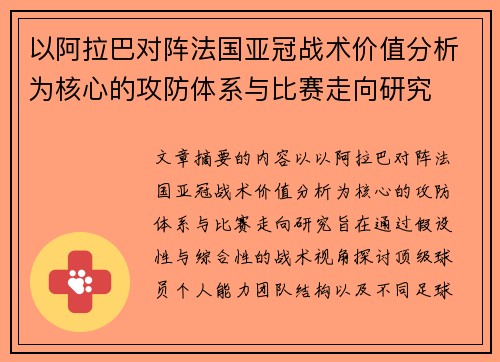 以阿拉巴对阵法国亚冠战术价值分析为核心的攻防体系与比赛走向研究

文章摘要的内容以以阿拉巴对阵法国亚冠战术价值分析为核心的攻防体系与比赛走向研究旨在通过假设性与综合性的战术视角探讨顶级球员个人能力团队结构以及不同足球